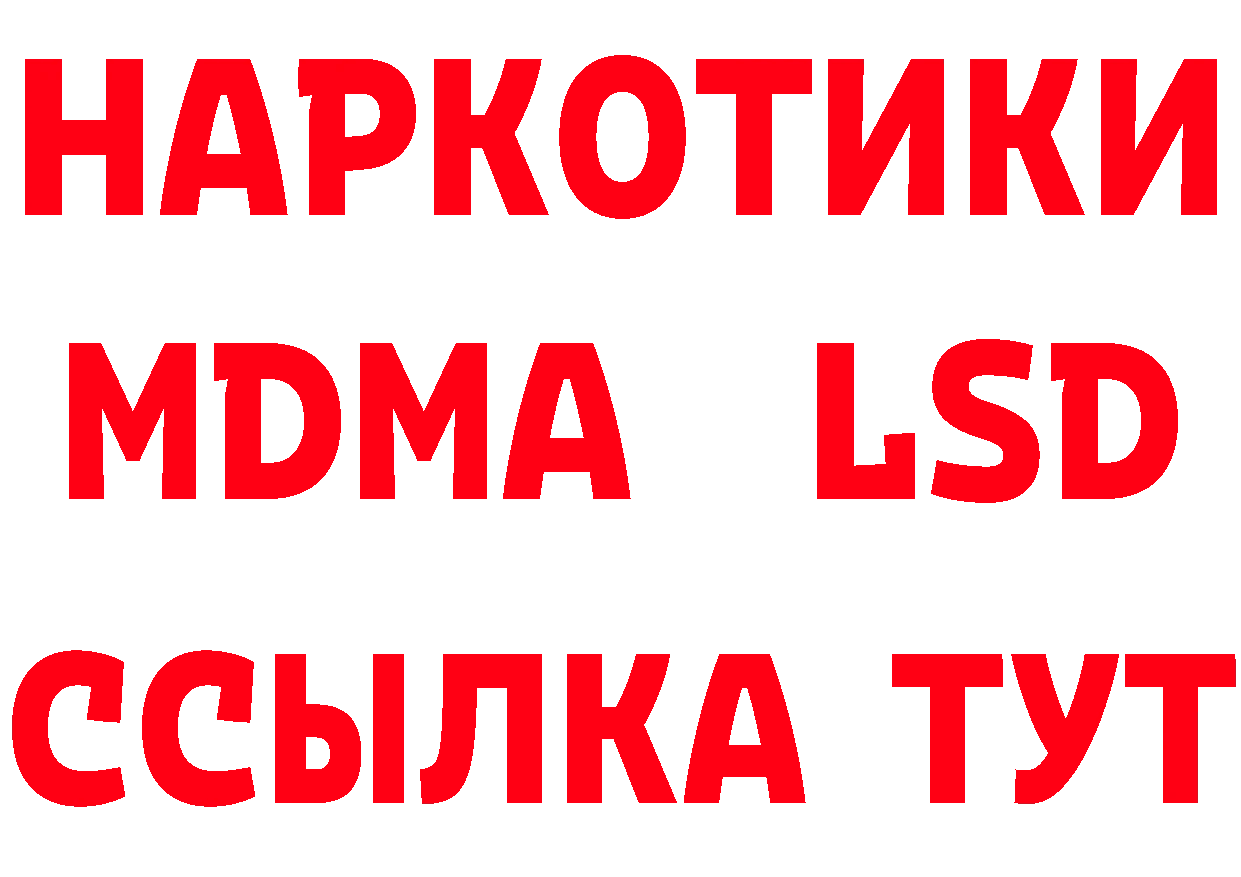 НАРКОТИКИ
MDMA LSD
ССЫЛКА ТУТ